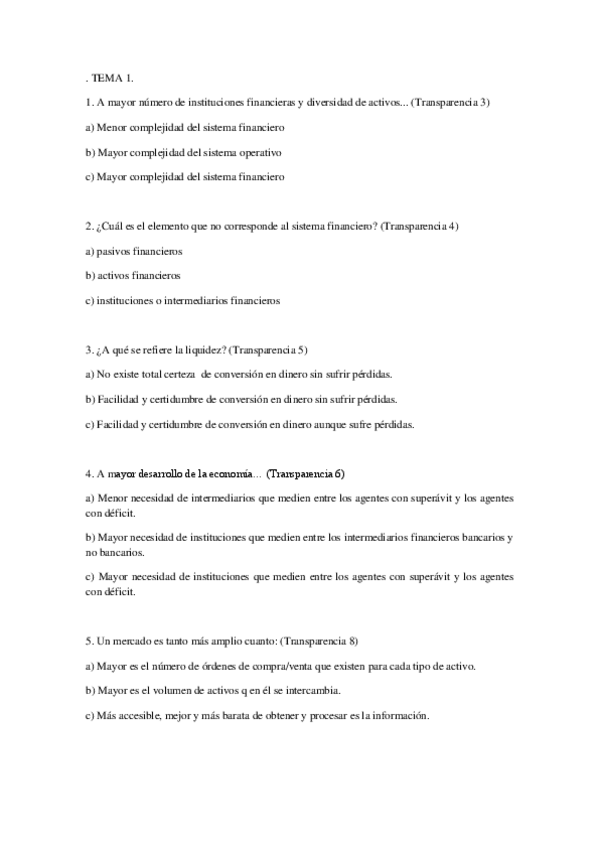 . TEMA 1.

1. A mayor número de instituciones financieras y diversidad de activos... (Transparencia 3)

a) Menor complejidad del sistema financiero

b) Mayor complejidad del sistema operativo

c) Mayor complejidad del sistema financiero

2. ¿Cuál es el elemento que no corresponde al sistema financiero? (Transparencia 4)

a) pasivos financieros

b) activos financieros

c) instituciones o intermediarios financieros

3. ¿A qué se refiere la liquidez? (Transparencia 5)

a) No existe total certeza de conversión en dinero sin sufrir pérdidas.

b) Facilidad y certidumbre de conversión en dinero sin sufrir pérdidas.

c) Facilidad y certidumbre de conversión en dinero aunque sufre pérdidas.

4. A mayor desarrollo de la economía... (Transparencia 6)

a) Menor necesidad de intermediarios que medien entre los agentes con superávit y los agentes con déficit.

b) Mayor necesidad de instituciones que medien entre los intermediarios financieros bancarios y no bancarios.

c) Mayor necesidad de instituciones que medien entre los agentes con superávit y los agentes con déficit.

5. Un mercado es tanto más amplio cuanto: (Transparencia 8)

a) Mayor es el número de órdenes de compra/venta que existen para cada tipo de activo.

b) Mayor es el volumen de activos q en él se intercambia.

c) Más accesible, mejor y más barata de obtener y procesar es la información.